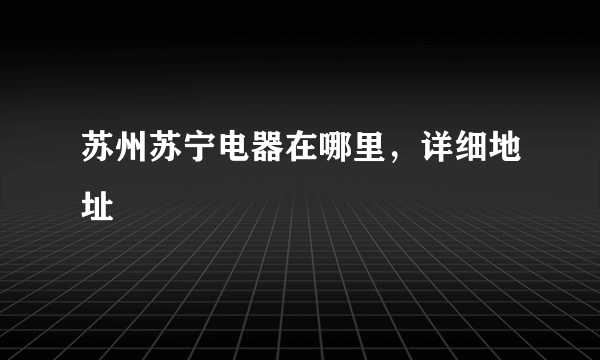 苏州苏宁电器在哪里，详细地址